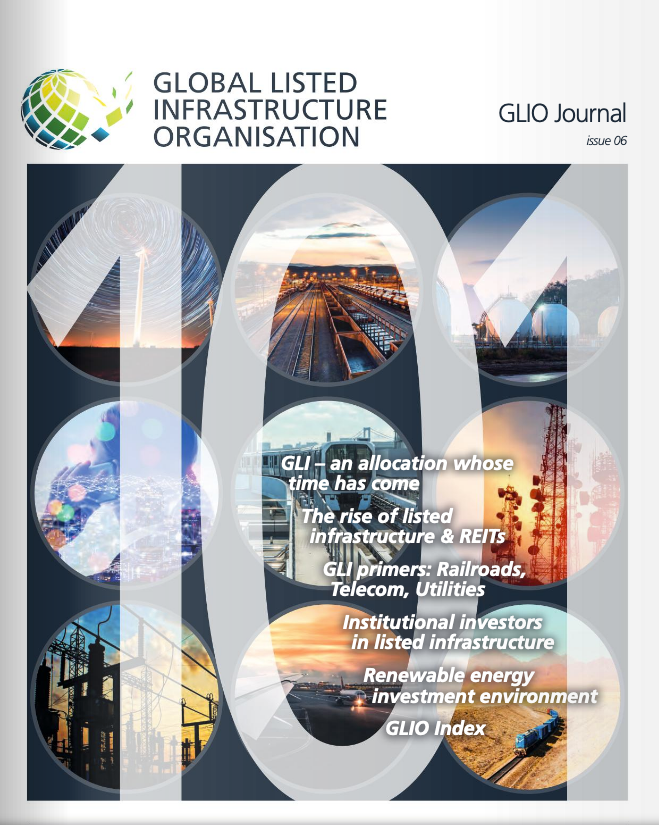 GLOBAL LISTED
INFRASTRUCTURE
ORGANISATION

GLIO Journal
issue 06

101

GLI – an allocation whose time has come

The rise of listed infrastructure & REITs

GLI primers: Railroads, Telecom, Utilities

Institutional investors in listed infrastructure

Renewable energy investment environment

GLIO Index